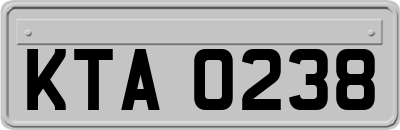 KTA 0238